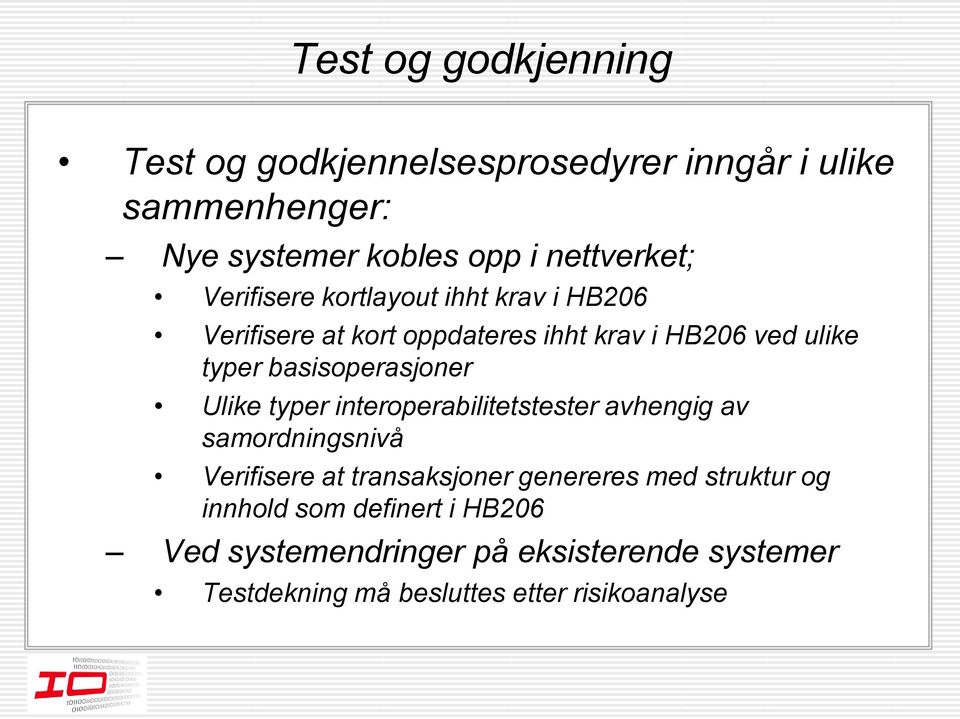 Test og godkjenning

• Test og godkjennelsesprosedyrer inngår i ulike sammenhenger:

– Nye systemer kobles opp i nettverket;

• Verifisere kortlayout ihht krav i HB206

• Verifisere at kort oppdateres ihht krav i HB206 ved ulike typer basisoperasjoner

• Ulike typer interoperabilitetstester avhengig av samordningsnivå

• Verifisere at transaksjoner genereres med struktur og innhold som definert i HB206

– Ved systemendringer på eksisterende systemer

• Testdekning må besluttes etter risikoanalyse

IO